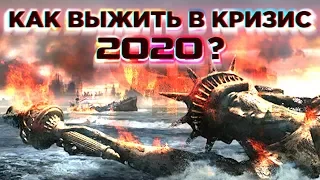 КАК ВЫЖИТЬ В КРИЗИС
2020 ?